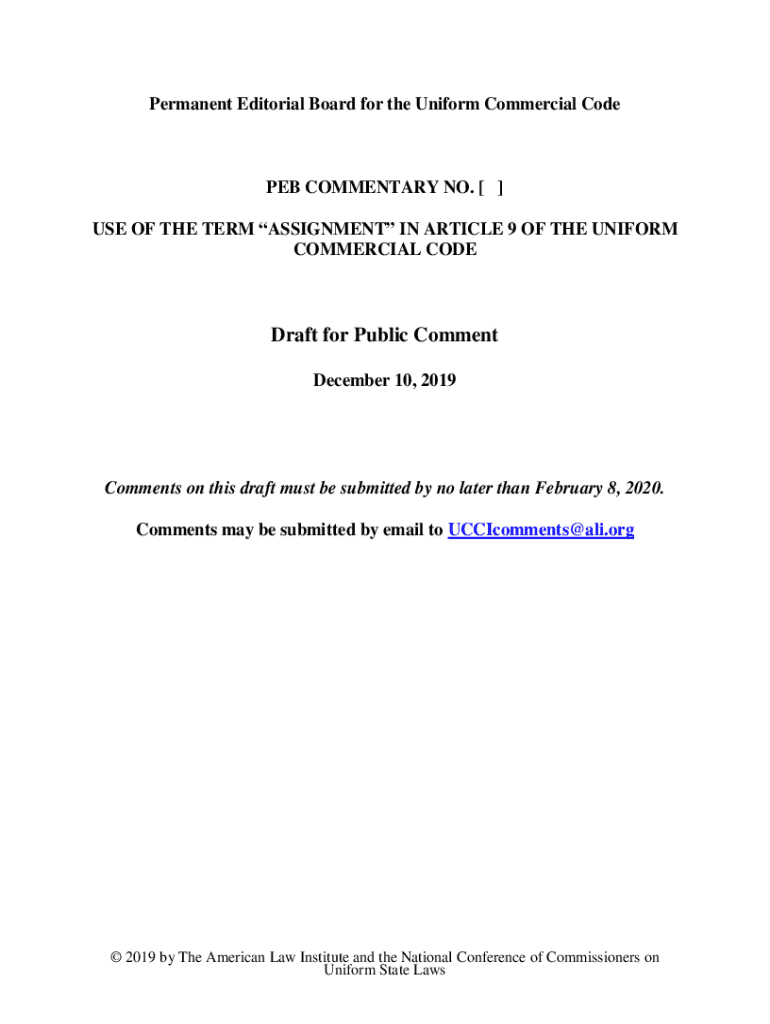 Permanent Editorial Board for the Uniform Commercial Code

PEB COMMENTARY NO. [ ]

USE OF THE TERM "ASSIGNMENT" IN ARTICLE 9 OF THE UNIFORM COMMERCIAL CODE

Draft for Public Comment

December 10, 2019

Comments on this draft must be submitted by no later than February 8, 2020.

Comments may be submitted by email to UCCIcomments@ali.org

© 2019 by The American Law Institute and the National Conference of Commissioners on Uniform State Laws